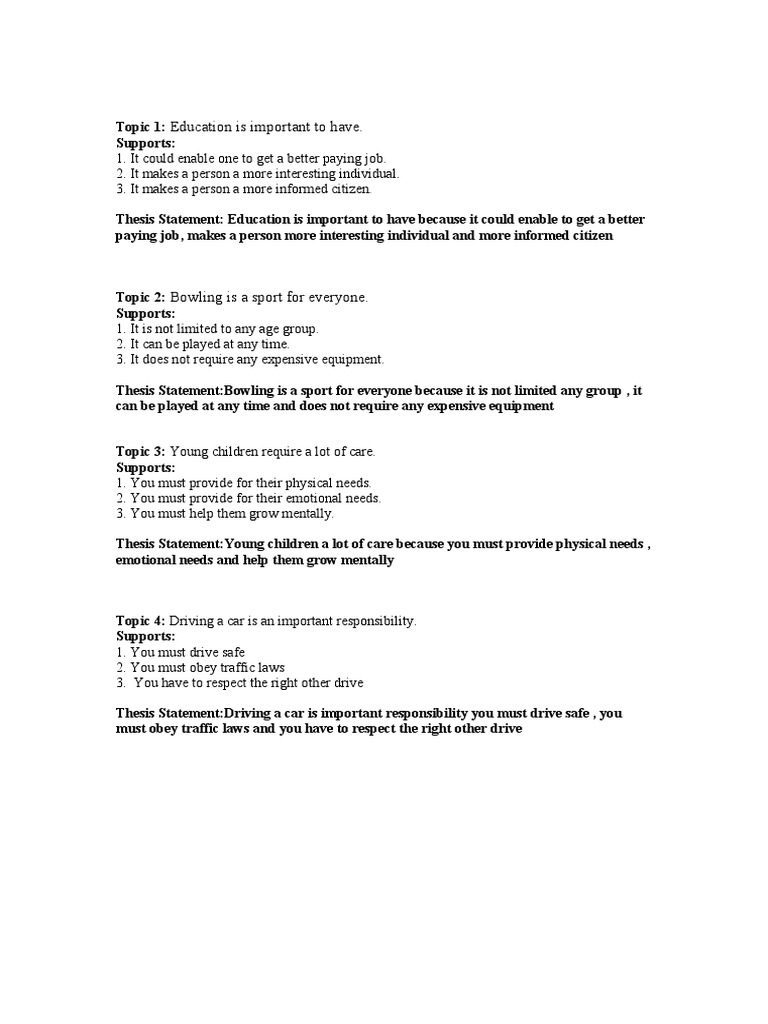 Topic 1: Education is important to have.
Supports:
1. It could enable one to get a better paying job.
2. It makes a person a more interesting individual.
3. It makes a person a more informed citizen.

Thesis Statement: Education is important to have because it could enable to get a better paying job, makes a person more interesting individual and more informed citizen

Topic 2: Bowling is a sport for everyone.
Supports:
1. It is not limited to any age group.
2. It can be played at any time.
3. It does not require any expensive equipment.

Thesis Statement:Bowling is a sport for everyone because it is not limited any group , it can be played at any time and does not require any expensive equipment

Topic 3: Young children require a lot of care.
Supports:
1. You must provide for their physical needs.
2. You must provide for their emotional needs.
3. You must help them grow mentally.

Thesis Statement:Young children a lot of care because you must provide physical needs , emotional needs and help them grow mentally

Topic 4: Driving a car is an important responsibility.
Supports:
1. You must drive safe
2. You must obey traffic laws
3. You have to respect the right other drive

Thesis Statement:Driving a car is important responsibility you must drive safe , you must obey traffic laws and you have to respect the right other drive